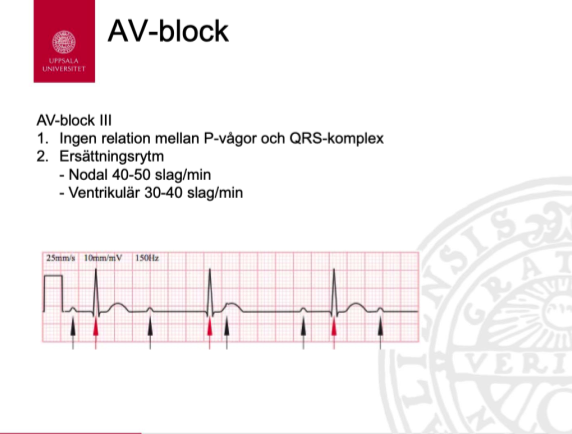 UPPSALA UNIVERSITET

AV-block

AV-block III
1. Ingen relation mellan P-vågor och QRS-komplex
2. Ersättningsrytm
- Nodal 40-50 slag/min
- Ventrikulär 30-40 slag/min

25mm/s 10mm/mV 150Hz